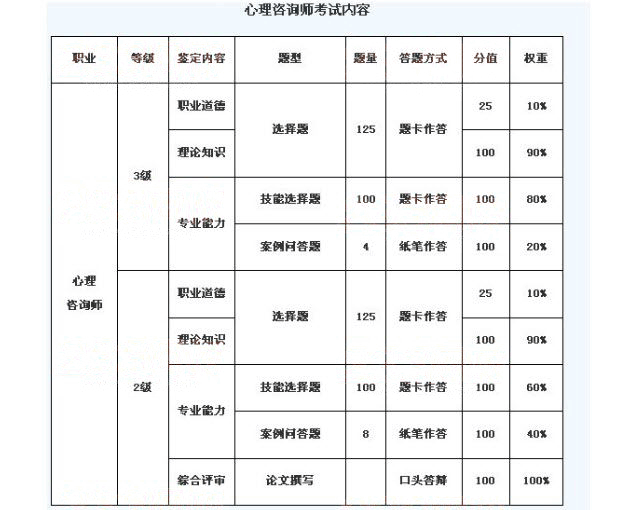 心理咨询师考试内容

| 职业 | 等级 | 鉴定内容 | 题型 | 题量 | 答题方式 | 分值 | 权重 |
|---|---|---|---|---|---|---|---|
| 心理咨询师 | 3级 | 职业道德 | 选择题 | 125 | 题卡作答 | 25 | 10% |
| | | 理论知识 | | | | 100 | 90% |
| | | 专业能力 | 技能选择题 | 100 | 题卡作答 | 100 | 80% |
| | | | 案例问答题 | 4 | 纸笔作答 | 100 | 20% |
| | 2级 | 职业道德 | 选择题 | 125 | 题卡作答 | 25 | 10% |
| | | 理论知识 | | | | 100 | 90% |
| | | 专业能力 | 技能选择题 | 100 | 题卡作答 | 100 | 60% |
| | | | 案例问答题 | 8 | 纸笔作答 | 100 | 40% |
| | | 综合评审 | 论文撰写 | | 口头答辩 | 100 | 100% |